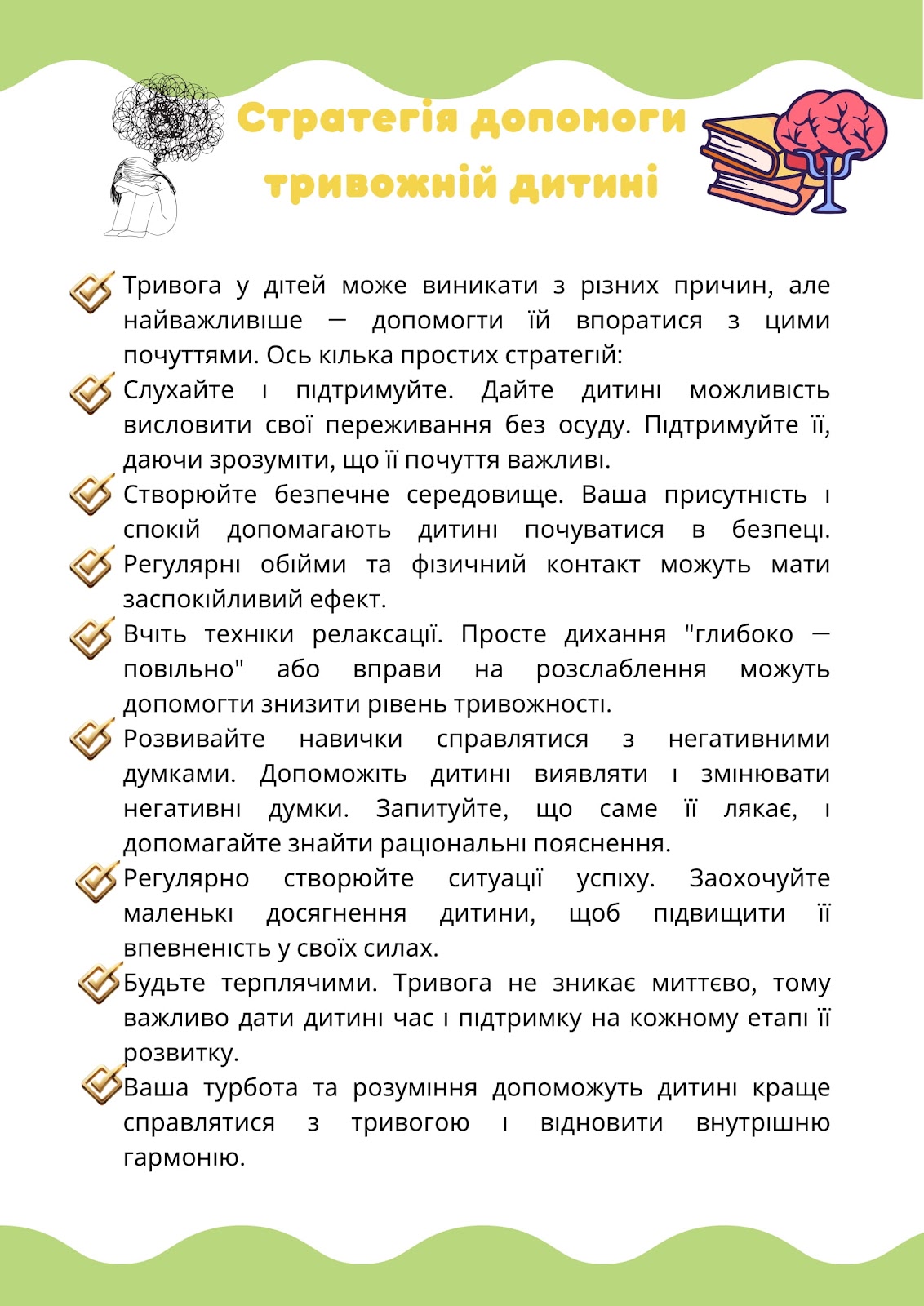 Стратегія допомоги тривожній дитині

Тривога у дітей може виникати з різних причин, але найважливіше — допомогти їй впоратися з цими почуттями. Ось кілька простих стратегій:

Слухайте і підтримуйте. Дайте дитині можливість висловити свої переживання без осуду. Підтримуйте її, даючи зрозуміти, що її почуття важливі.

Створюйте безпечне середовище. Ваша присутність і спокій допомагають дитині почуватися в безпеці.

Регулярні обійми та фізичний контакт можуть мати заспокійливий ефект.

Вчіть техніки релаксації. Просте дихання "глибоко — повільно" або вправи на розслаблення можуть допомогти знизити рівень тривожності.

Розвивайте навички справлятися з негативними думками. Допоможіть дитині виявляти і змінювати негативні думки. Запитуйте, що саме її лякає, і допомагайте знайти раціональні пояснення.

Регулярно створюйте ситуації успіху. Заохочуйте маленькі досягнення дитини, щоб підвищити її впевненість у своїх силах.

Будьте терплячими. Тривога не зникає миттєво, тому важливо дати дитині час і підтримку на кожному етапі її розвитку.

Ваша турбота та розуміння допоможуть дитині краще справлятися з тривогою і відновити внутрішню гармонію.